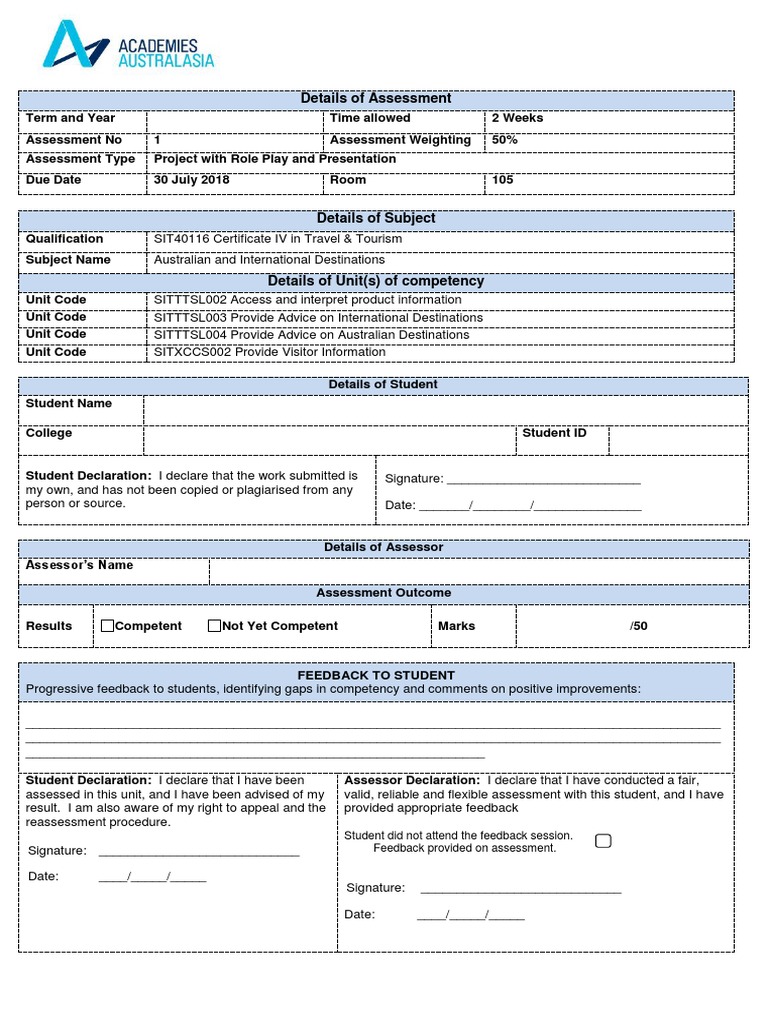 ACADEMIES AUSTRALASIA

Details of Assessment

Term and Year
Time allowed
2 Weeks
Assessment No
1
Assessment Weighting
50%
Assessment Type
Project with Role Play and Presentation
Due Date
30 July 2018
Room
105

Details of Subject

Qualification
SIT40116 Certificate IV in Travel & Tourism
Subject Name
Australian and International Destinations

Details of Unit(s) of competency

Unit Code
SITTTSL002 Access and interpret product information
Unit Code
SITTTSL003 Provide Advice on International Destinations
Unit Code
SITTTSL004 Provide Advice on Australian Destinations
Unit Code
SITXCCS002 Provide Visitor Information

Details of Student

Student Name
College
Student ID

Student Declaration: I declare that the work submitted is my own, and has not been copied or plagiarised from any person or source.

Signature: ____

Date: ____/____/____

Details of Assessor

Assessor's Name

Assessment Outcome

Results ☐Competent ☐Not Yet Competent
Marks
/50

FEEDBACK TO STUDENT
Progressive feedback to students, identifying gaps in competency and comments on positive improvements:

____
____
____

Student Declaration: I declare that I have been assessed in this unit, and I have been advised of my result. I am also aware of my right to appeal and the reassessment procedure.

Signature: ____

Date: ____/____/____

Assessor Declaration: I declare that I have conducted a fair, valid, reliable and flexible assessment with this student, and I have provided appropriate feedback

Student did not attend the feedback session. Feedback provided on assessment. ☐

Signature: ____

Date: ____/____/____